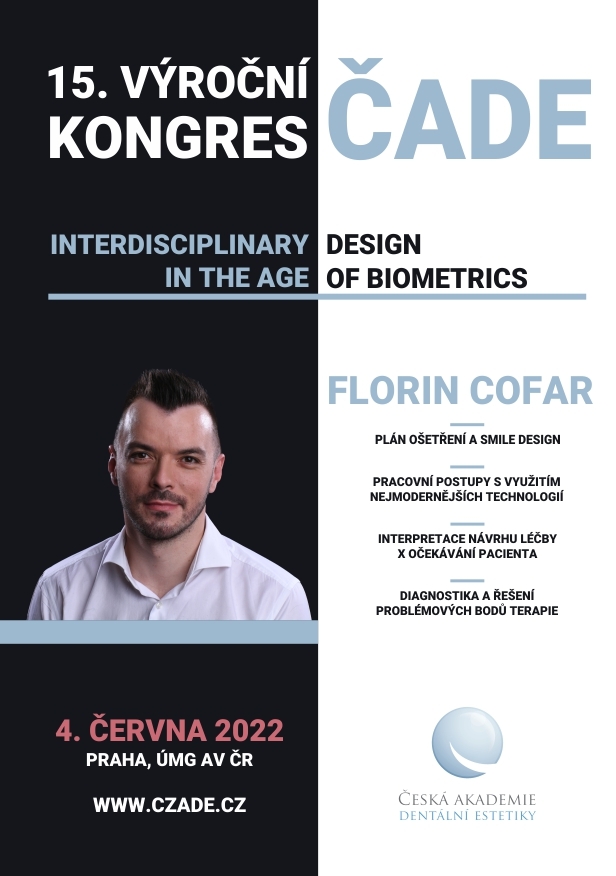 15. VÝROČNÍ KONGRES ČADE

INTERDISCIPLINARY DESIGN
IN THE AGE OF BIOMETRICS

FLORIN COFAR

PLÁN OŠETŘENÍ A SMILE DESIGN

PRACOVNÍ POSTUPY S VYUŽITÍM NEJMODERNĚJŠÍCH TECHNOLOGIÍ

INTERPRETACE NÁVRHU LÉČBY X OČEKÁVÁNÍ PACIENTA

DIAGNOSTIKA A ŘEŠENÍ PROBLÉMOVÝCH BODŮ TERAPIE

4. ČERVNA 2022
PRAHA, ÚMG AV ČR

WWW.CZADE.CZ

ČESKÁ AKADEMIE
DENTÁLNÍ ESTETIKY